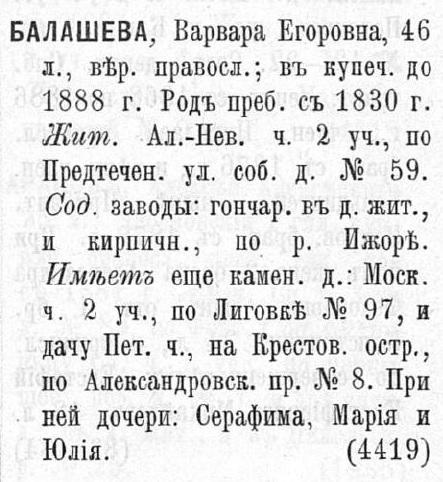 БАЛАШЕВА, Варвара Егоровна, 46 л., вѣр. правосл.; въ купеч. до 1888 г. Родъ преб. съ 1830 г. Жит. Ал.-Нев. ч. 2 уч., по Предтечен. ул. соб. д. № 59. Сод. заводы: гончар. въ д. жит., и кирпичн., по р. Ижорѣ. Имѣетъ еще камен. д.: Моск. ч. 2 уч., по Лиговкѣ № 97, и дачу Пет. ч., на Крестов. остр., по Александровск. пр. № 8. При ней дочери: Серафима, Марія и Юлія. (4419)